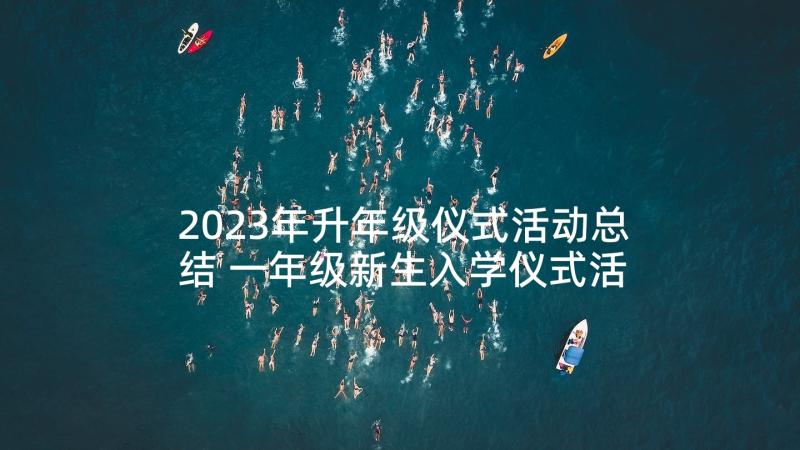 2023年升年级仪式活动总结 一年级新生入学仪式活